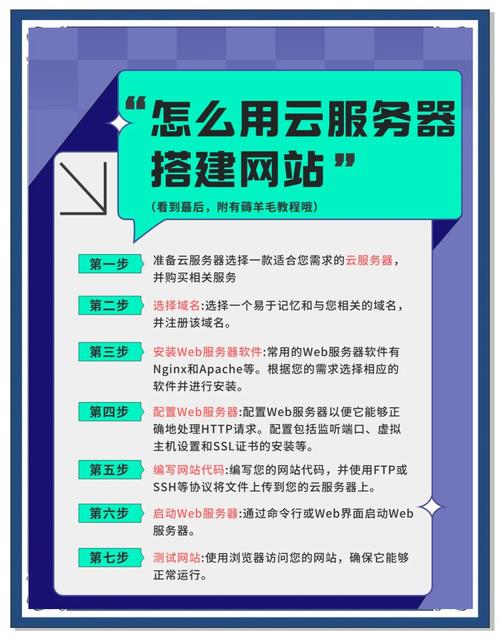 “怎么用云服务器搭建网站”

(看到蕞后，附有薅羊毛教程哦)

第一步 准备云服务器选择一款适合您需求的云服务器，并购买相关服务

第二步 选择域名:选择一个易于记忆和与您相关的域名，并注册该域名。

第三步 安装Web服务器软件:常用的Web服务器软件有Nginx和Apache等。根据您的需求选择相应的软件并进行安装。

第四步 配置Web服务器:配置Web服务器以便它能够正确地处理HTTP请求。配置包括监听端口、虚拟主机设置和SSL证书的安装等。

第五步 编写网站代码:编写您的网站代码，并使用FTP或SSH等协议将文件上传到您的云服务器上。

第六步 启动Web服务器:通过命令行或Web界面启动Web服务器。

第七步 测试网站:使用浏览器访问您的网站，确保它能够正常运行。